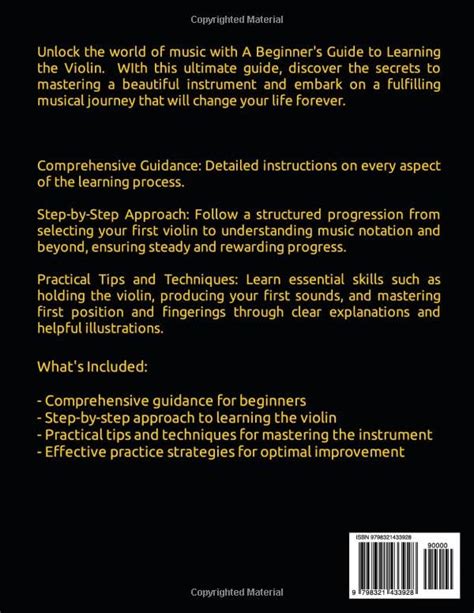 Copyrighted Material

Unlock the world of music with A Beginner's Guide to Learning the Violin. WIth this ultimate guide, discover the secrets to mastering a beautiful instrument and embark on a fulfilling musical journey that will change your life forever.

Comprehensive Guidance: Detailed instructions on every aspect of the learning process.

Step-by-Step Approach: Follow a structured progression from selecting your first violin to understanding music notation and beyond, ensuring steady and rewarding progress.

Practical Tips and Techniques: Learn essential skills such as holding the violin, producing your first sounds, and mastering first position and fingerings through clear explanations and helpful illustrations.

What's Included:

- Comprehensive guidance for beginners
- Step-by-step approach to learning the violin
- Practical tips and techniques for mastering the instrument
- Effective practice strategies for optimal improvement

ISBN 9798321433928

90000

9 798321 433928

Copyrighted Material